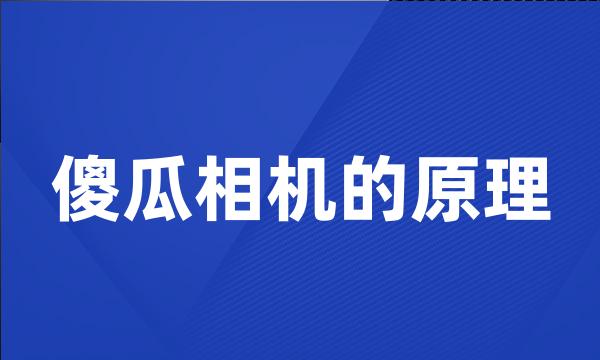 傻瓜相机的原理